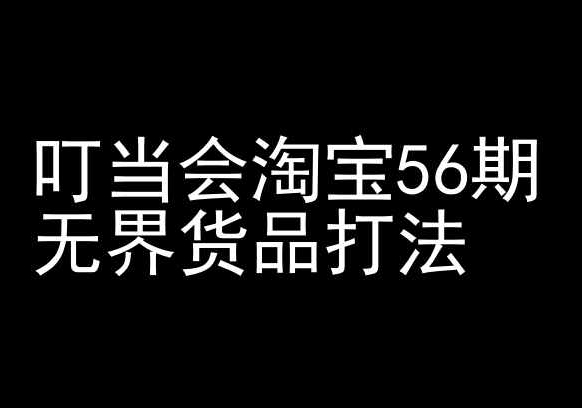 叮当会淘宝56期
无界货品打法